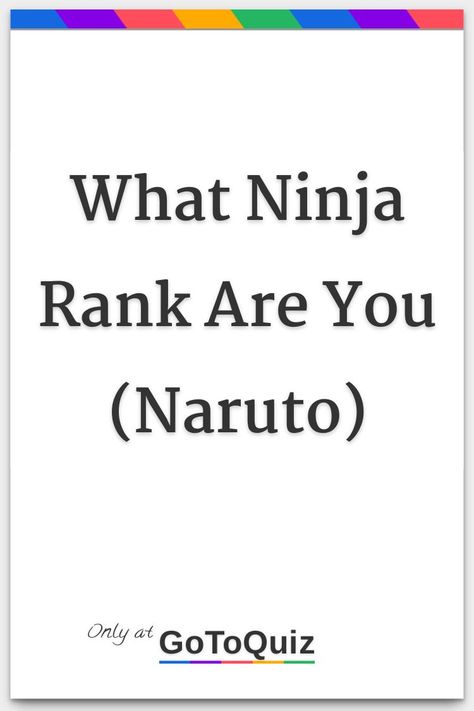 What Ninja Rank Are You (Naruto)

Only at GoToQuiz